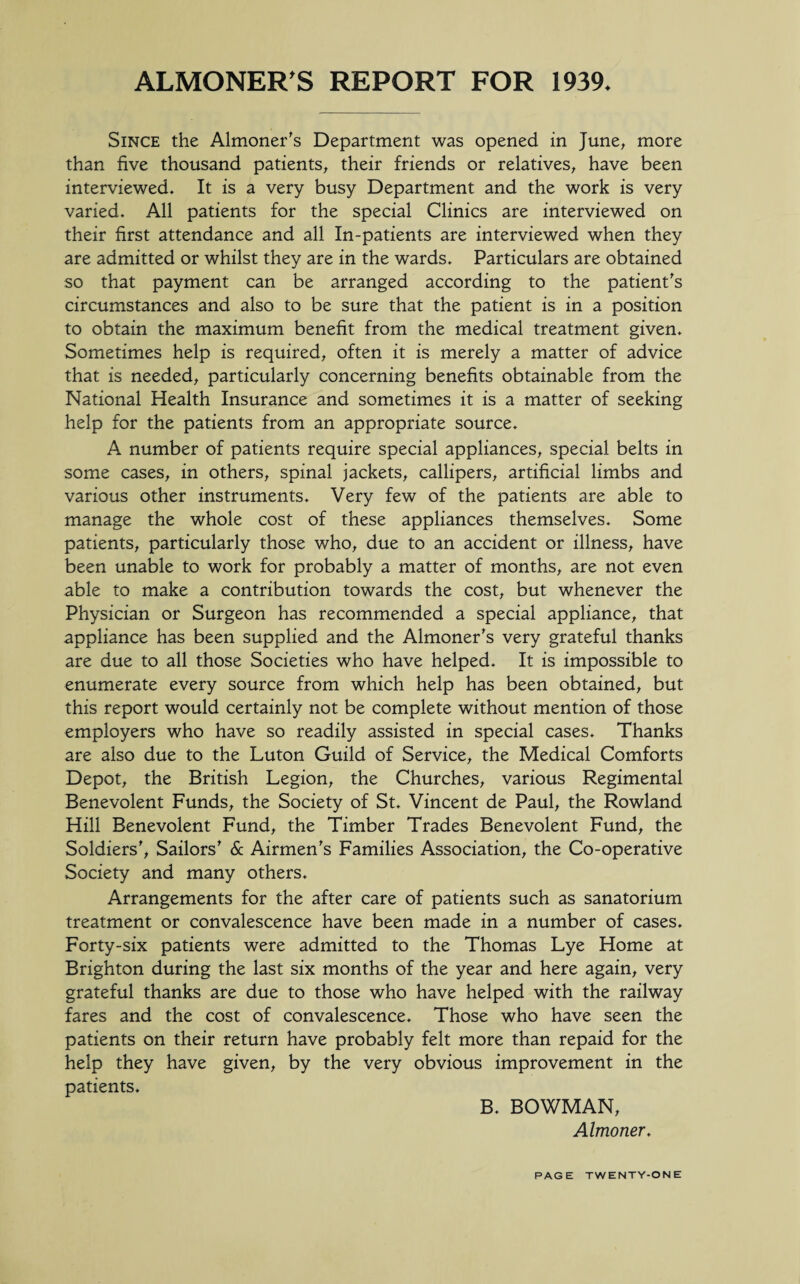 ALMONER'S REPORT FOR 1939.

Since the Almoner's Department was opened in June, more than five thousand patients, their friends or relatives, have been interviewed. It is a very busy Department and the work is very varied. All patients for the special Clinics are interviewed on their first attendance and all In-patients are interviewed when they are admitted or whilst they are in the wards. Particulars are obtained so that payment can be arranged according to the patient's circumstances and also to be sure that the patient is in a position to obtain the maximum benefit from the medical treatment given. Sometimes help is required, often it is merely a matter of advice that is needed, particularly concerning benefits obtainable from the National Health Insurance and sometimes it is a matter of seeking help for the patients from an appropriate source.

A number of patients require special appliances, special belts in some cases, in others, spinal jackets, callipers, artificial limbs and various other instruments. Very few of the patients are able to manage the whole cost of these appliances themselves. Some patients, particularly those who, due to an accident or illness, have been unable to work for probably a matter of months, are not even able to make a contribution towards the cost, but whenever the Physician or Surgeon has recommended a special appliance, that appliance has been supplied and the Almoner's very grateful thanks are due to all those Societies who have helped. It is impossible to enumerate every source from which help has been obtained, but this report would certainly not be complete without mention of those employers who have so readily assisted in special cases. Thanks are also due to the Luton Guild of Service, the Medical Comforts Depot, the British Legion, the Churches, various Regimental Benevolent Funds, the Society of St. Vincent de Paul, the Rowland Hill Benevolent Fund, the Timber Trades Benevolent Fund, the Soldiers', Sailors' & Airmen's Families Association, the Co-operative Society and many others.

Arrangements for the after care of patients such as sanatorium treatment or convalescence have been made in a number of cases. Forty-six patients were admitted to the Thomas Lye Home at Brighton during the last six months of the year and here again, very grateful thanks are due to those who have helped with the railway fares and the cost of convalescence. Those who have seen the patients on their return have probably felt more than repaid for the help they have given, by the very obvious improvement in the patients.

B. BOWMAN,
Almoner.

PAGE TWENTY-ONE